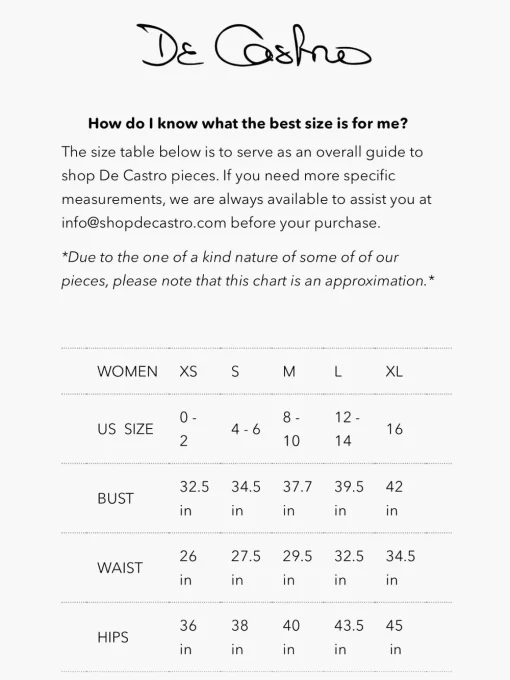 De Castro

How do I know what the best size is for me?

The size table below is to serve as an overall guide to shop De Castro pieces. If you need more specific measurements, we are always available to assist you at info@shopdecastro.com before your purchase.

*Due to the one of a kind nature of some of of our pieces, please note that this chart is an approximation.*

| WOMEN | XS | S | M | L | XL |
|---|---|---|---|---|---|
| US SIZE | 0 - 2 | 4 - 6 | 8 - 10 | 12 - 14 | 16 |
| BUST | 32.5 in | 34.5 in | 37.7 in | 39.5 in | 42 in |
| WAIST | 26 in | 27.5 in | 29.5 in | 32.5 in | 34.5 in |
| HIPS | 36 in | 38 in | 40 in | 43.5 in | 45 in |